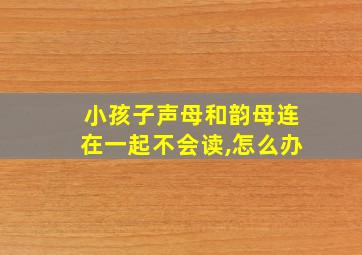 小孩子声母和韵母连在一起不会读,怎么办